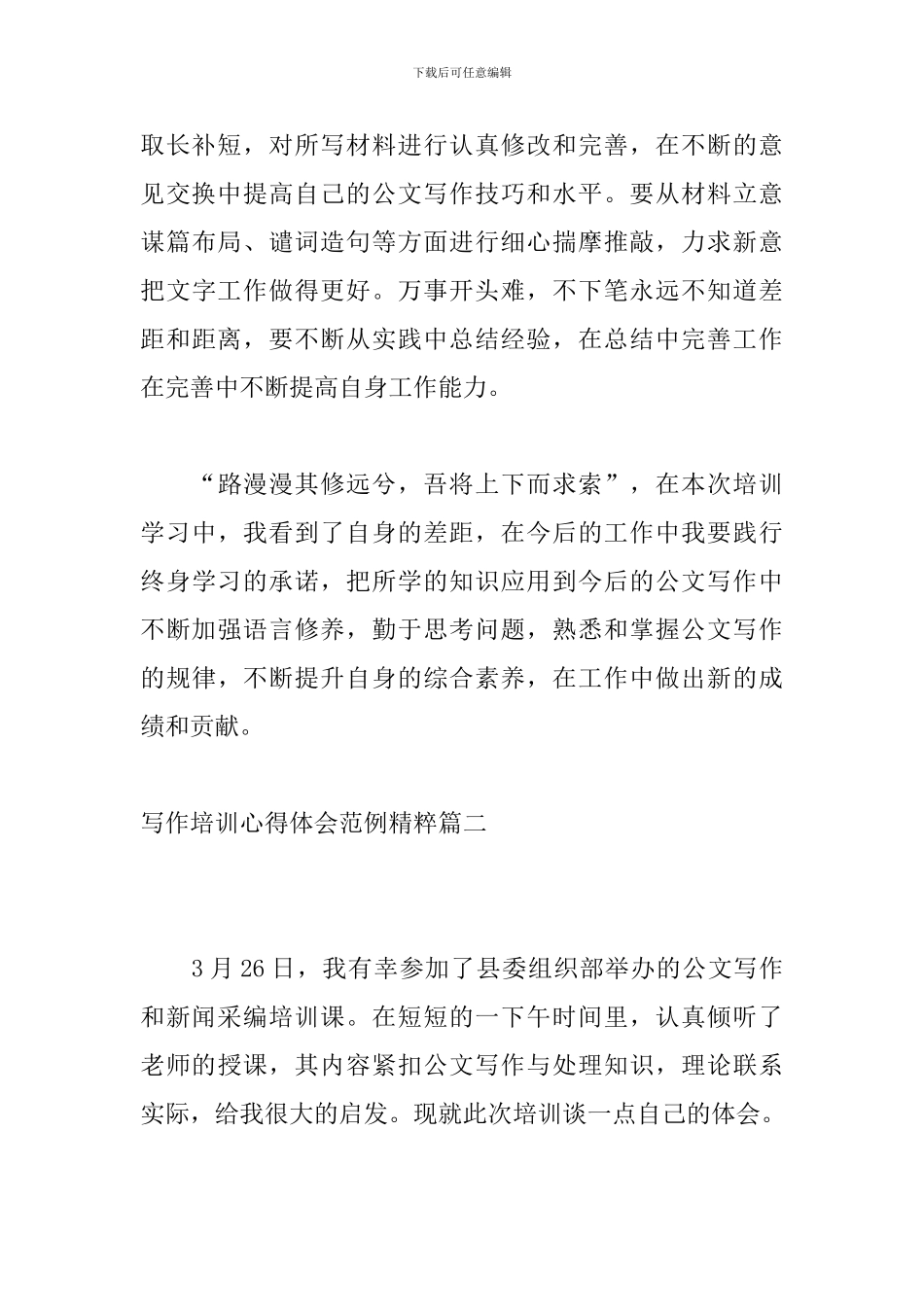 下载后可任意编辑

取长补短，对所写材料进行认真修改和完善，在不断的意见交换中提高自己的公文写作技巧和水平。要从材料立意谋篇布局、谴词造句等方面进行细心揣摩推敲，力求新意把文字工作做得更好。万事开头难，不下笔永远不知道差距和距离，要不断从实践中总结经验，在总结中完善工作在完善中不断提高自身工作能力。

“路漫漫其修远兮，吾将上下而求索”，在本次培训学习中，我看到了自身的差距，在今后的工作中我要践行终身学习的承诺，把所学的知识应用到今后的公文写作中不断加强语言修养，勤于思考问题，熟悉和掌握公文写作的规律，不断提升自身的综合素养，在工作中做出新的成绩和贡献。

写作培训心得体会范例精粹篇二

3 月 26 日，我有幸参加了县委组织部举办的公文写作和新闻采编培训课。在短短的一下午时间里，认真倾听了老师的授课，其内容紧扣公文写作与处理知识，理论联系实际，给我很大的启发。现就此次培训谈一点自己的体会。